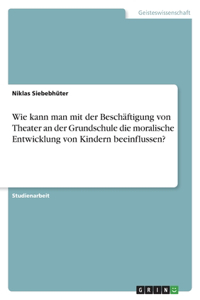 Geisteswissenschaft

Niklas Siebebhüter

Wie kann man mit der Beschäftigung von Theater an der Grundschule die moralische Entwicklung von Kindern beeinflussen?

Studienarbeit

GRIN